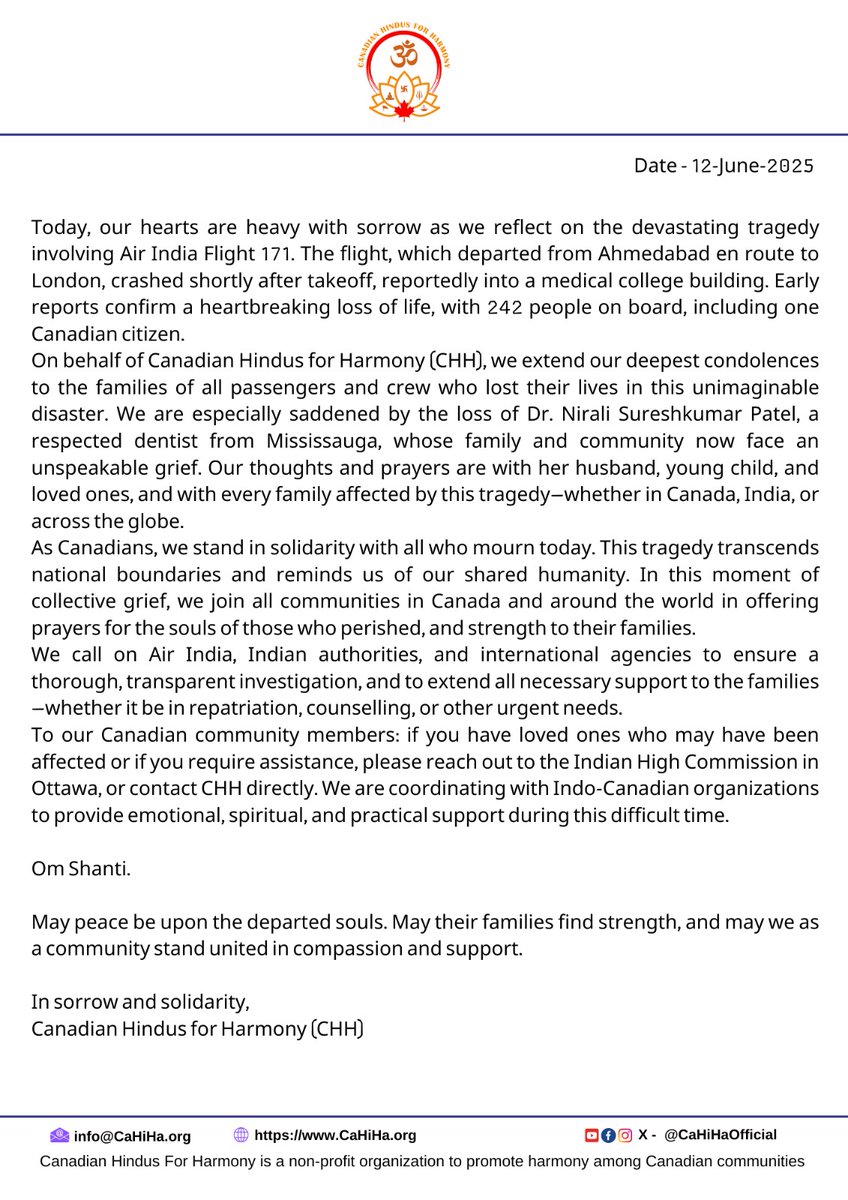 CANADIAN HINDUS FOR HARMONY

Date - 12-June-2025

Today, our hearts are heavy with sorrow as we reflect on the devastating tragedy involving Air India Flight 171. The flight, which departed from Ahmedabad en route to London, crashed shortly after takeoff, reportedly into a medical college building. Early reports confirm a heartbreaking loss of life, with 242 people on board, including one Canadian citizen.
On behalf of Canadian Hindus for Harmony (CHH), we extend our deepest condolences to the families of all passengers and crew who lost their lives in this unimaginable disaster. We are especially saddened by the loss of Dr. Nirali Sureshkumar Patel, a respected dentist from Mississauga, whose family and community now face an unspeakable grief. Our thoughts and prayers are with her husband, young child, and loved ones, and with every family affected by this tragedy—whether in Canada, India, or across the globe.
As Canadians, we stand in solidarity with all who mourn today. This tragedy transcends national boundaries and reminds us of our shared humanity. In this moment of collective grief, we join all communities in Canada and around the world in offering prayers for the souls of those who perished, and strength to their families.
We call on Air India, Indian authorities, and international agencies to ensure a thorough, transparent investigation, and to extend all necessary support to the families —whether it be in repatriation, counselling, or other urgent needs.
To our Canadian community members: if you have loved ones who may have been affected or if you require assistance, please reach out to the Indian High Commission in Ottawa, or contact CHH directly. We are coordinating with Indo-Canadian organizations to provide emotional, spiritual, and practical support during this difficult time.

Om Shanti.

May peace be upon the departed souls. May their families find strength, and may we as a community stand united in compassion and support.

In sorrow and solidarity,
Canadian Hindus for Harmony (CHH)

info@CaHiHa.org https://www.CaHiHa.org X - @CaHiHaOfficial
Canadian Hindus For Harmony is a non-profit organization to promote harmony among Canadian communities